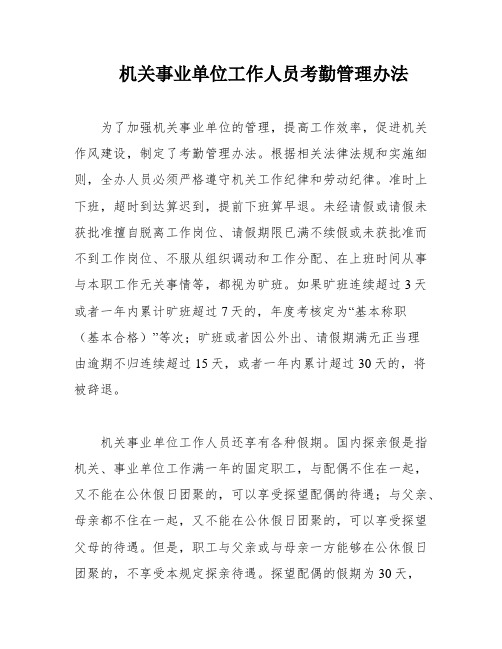 机关事业单位工作人员考勤管理办法

为了加强机关事业单位的管理，提高工作效率，促进机关作风建设，制定了考勤管理办法。根据相关法律法规和实施细则，全办人员必须严格遵守机关工作纪律和劳动纪律。准时上下班，超时到达算迟到，提前下班算早退。未经请假或请假未获批准擅自脱离工作岗位、请假期限已满不续假或未获批准而不到工作岗位、不服从组织调动和工作分配、在上班时间从事与本职工作无关事情等，都视为旷班。如果旷班连续超过 3 天或者一年内累计旷班超过 7 天的，年度考核定为“基本称职（基本合格）”等次；旷班或者因公外出、请假期满无正当理由逾期不归连续超过 15 天，或者一年内累计超过 30 天的，将被辞退。

机关事业单位工作人员还享有各种假期。国内探亲假是指机关、事业单位工作满一年的固定职工，与配偶不住在一起，又不能在公休假日团聚的，可以享受探望配偶的待遇；与父亲、母亲都不住在一起，又不能在公休假日团聚的，可以享受探望父母的待遇。但是，职工与父亲或与母亲一方能够在公休假日团聚的，不享受本规定探亲待遇。探望配偶的假期为 30 天，